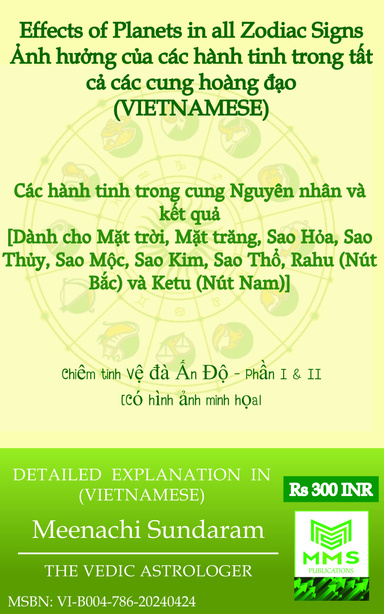 Effects of Planets in all Zodiac Signs
Ảnh hưởng của các hành tinh trong tất cả các cung hoàng đạo
(VIETNAMESE)

Các hành tinh trong cung Nguyên nhân và kết quả
[Dành cho Mặt trời, Mặt trăng, Sao Hỏa, Sao Thủy, Sao Mộc, Sao Kim, Sao Thổ, Rahu (Nút Bắc) và Ketu (Nút Nam)]

Chiêm tinh Vệ đà Ấn Độ - Phần I & II
[Có hình ảnh minh họa]

DETAILED EXPLANATION IN (VIETNAMESE)

Rs 300 INR

Meenachi Sundaram

THE VEDIC ASTROLOGER

MMS
PUBLICATIONS

MSBN: VI-B004-786-20240424